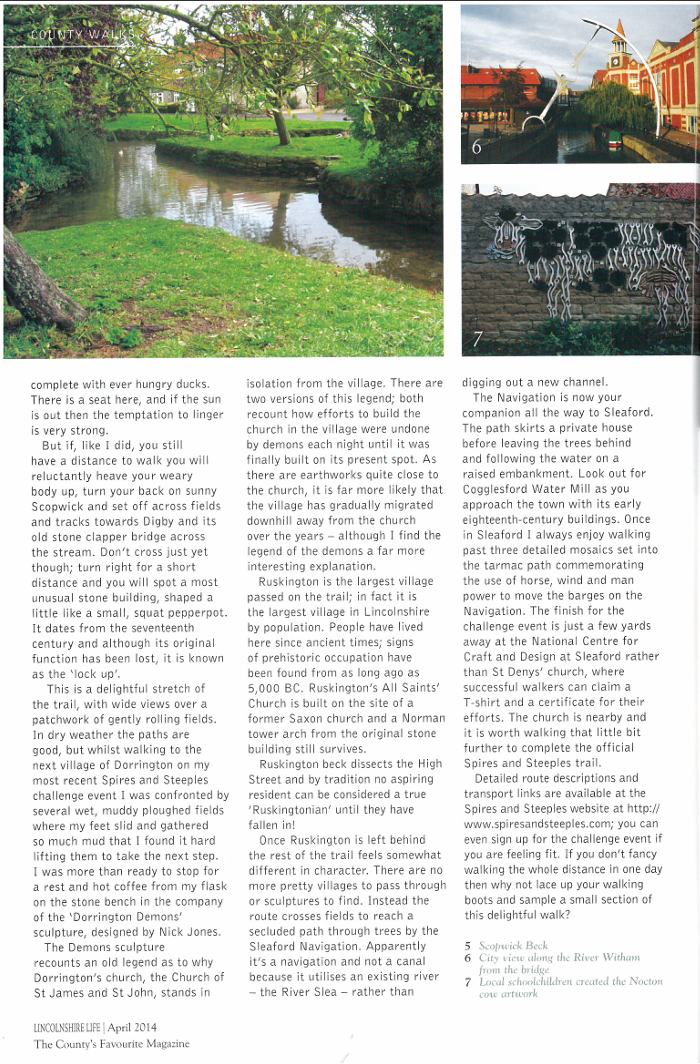 COUNTY WALKS

6

7

complete with ever hungry ducks. There is a seat here, and if the sun is out then the temptation to linger is very strong.

But if, like I did, you still have a distance to walk you will reluctantly heave your weary body up, turn your back on sunny Scopwick and set off across fields and tracks towards Digby and its old stone clapper bridge across the stream. Don't cross just yet though; turn right for a short distance and you will spot a most unusual stone building, shaped a little like a small, squat pepperpot. It dates from the seventeenth century and although its original function has been lost, it is known as the 'lock up'.

This is a delightful stretch of the trail, with wide views over a patchwork of gently rolling fields. In dry weather the paths are good, but whilst walking to the next village of Dorrington on my most recent Spires and Steeples challenge event I was confronted by several wet, muddy ploughed fields where my feet slid and gathered so much mud that I found it hard lifting them to take the next step. I was more than ready to stop for a rest and hot coffee from my flask on the stone bench in the company of the 'Dorrington Demons' sculpture, designed by Nick Jones.

The Demons sculpture recounts an old legend as to why Dorrington's church, the Church of St James and St John, stands in isolation from the village. There are two versions of this legend; both recount how efforts to build the church in the village were undone by demons each night until it was finally built on its present spot. As there are earthworks quite close to the church, it is far more likely that the village has gradually migrated downhill away from the church over the years – although I find the legend of the demons a far more interesting explanation.

Ruskington is the largest village passed on the trail; in fact it is the largest village in Lincolnshire by population. People have lived here since ancient times; signs of prehistoric occupation have been found from as long ago as 5,000 BC. Ruskington's All Saints' Church is built on the site of a former Saxon church and a Norman tower arch from the original stone building still survives.

Ruskington beck dissects the High Street and by tradition no aspiring resident can be considered a true 'Ruskingtonian' until they have fallen in!

Once Ruskington is left behind the rest of the trail feels somewhat different in character. There are no more pretty villages to pass through or sculptures to find. Instead the route crosses fields to reach a secluded path through trees by the Sleaford Navigation. Apparently it's a navigation and not a canal because it utilises an existing river – the River Slea – rather than digging out a new channel.

The Navigation is now your companion all the way to Sleaford. The path skirts a private house before leaving the trees behind and following the water on a raised embankment. Look out for Cogglesford Water Mill as you approach the town with its early eighteenth-century buildings. Once in Sleaford I always enjoy walking past three detailed mosaics set into the tarmac path commemorating the use of horse, wind and man power to move the barges on the Navigation. The finish for the challenge event is just a few yards away at the National Centre for Craft and Design at Sleaford rather than St Denys' church, where successful walkers can claim a T-shirt and a certificate for their efforts. The church is nearby and it is worth walking that little bit further to complete the official Spires and Steeples trail.

Detailed route descriptions and transport links are available at the Spires and Steeples website at http://www.spiresandsteeples.com; you can even sign up for the challenge event if you are feeling fit. If you don't fancy walking the whole distance in one day then why not lace up your walking boots and sample a small section of this delightful walk?

5 Scopwick Beck
6 City view along the River Witham from the bridge
7 Local schoolchildren created the Nocton cow artwork

LINCOLNSHIRE LIFE | April 2014
The County's Favourite Magazine